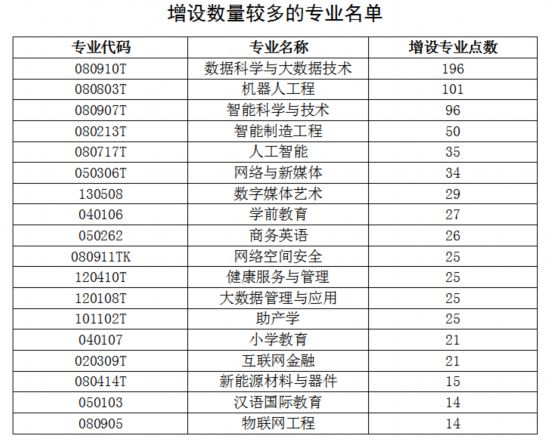 增设数量较多的专业名单

| 专业代码 | 专业名称 | 增设专业点数 |
|---|---|---|
| 080910T | 数据科学与大数据技术 | 196 |
| 080803T | 机器人工程 | 101 |
| 080907T | 智能科学与技术 | 96 |
| 080213T | 智能制造工程 | 50 |
| 080717T | 人工智能 | 35 |
| 050306T | 网络与新媒体 | 34 |
| 130508 | 数字媒体艺术 | 29 |
| 040106 | 学前教育 | 27 |
| 050262 | 商务英语 | 26 |
| 080911TK | 网络空间安全 | 25 |
| 120410T | 健康服务与管理 | 25 |
| 120108T | 大数据管理与应用 | 25 |
| 101102T | 助产学 | 25 |
| 040107 | 小学教育 | 21 |
| 020309T | 互联网金融 | 21 |
| 080414T | 新能源材料与器件 | 15 |
| 050103 | 汉语国际教育 | 14 |
| 080905 | 物联网工程 | 14 |